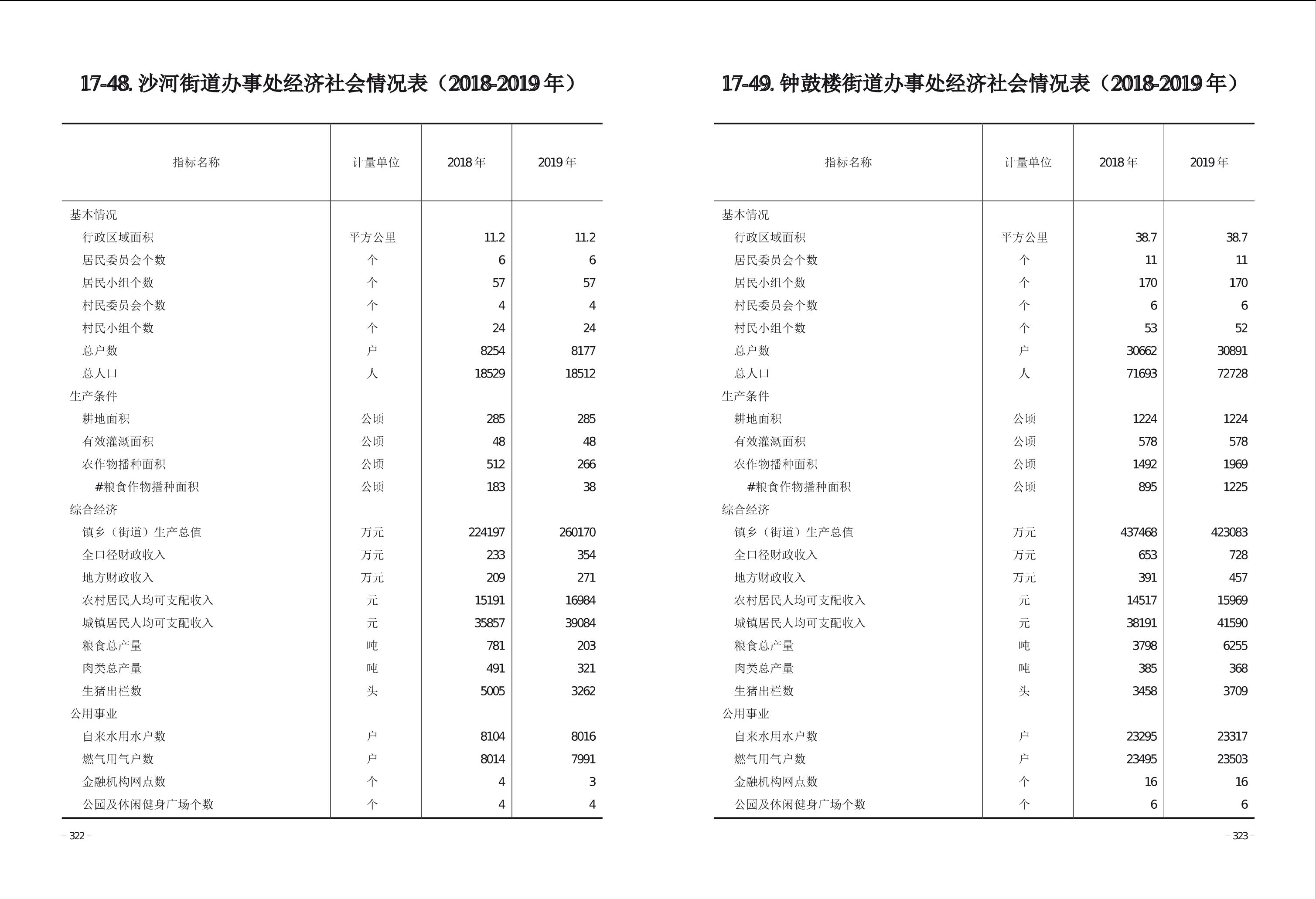 17-48. 沙河街道办事处经济社会情况表（2018-2019 年）

| 指标名称 | 计量单位 | 2018 年 | 2019 年 |
|---|---|---|---|
| 基本情况 | | | |
| 行政区域面积 | 平方公里 | 11.2 | 11.2 |
| 居民委员会个数 | 个 | 6 | 6 |
| 居民小组个数 | 个 | 57 | 57 |
| 村民委员会个数 | 个 | 4 | 4 |
| 村民小组个数 | 个 | 24 | 24 |
| 总户数 | 户 | 8254 | 8177 |
| 总人口 | 人 | 18529 | 18512 |
| 生产条件 | | | |
| 耕地面积 | 公顷 | 285 | 285 |
| 有效灌溉面积 | 公顷 | 48 | 48 |
| 农作物播种面积 | 公顷 | 512 | 266 |
| #粮食作物播种面积 | 公顷 | 183 | 38 |
| 综合经济 | | | |
| 镇乡（街道）生产总值 | 万元 | 224197 | 260170 |
| 全口径财政收入 | 万元 | 233 | 354 |
| 地方财政收入 | 万元 | 209 | 271 |
| 农村居民人均可支配收入 | 元 | 15191 | 16984 |
| 城镇居民人均可支配收入 | 元 | 35857 | 39084 |
| 粮食总产量 | 吨 | 781 | 203 |
| 肉类总产量 | 吨 | 491 | 321 |
| 生猪出栏数 | 头 | 5005 | 3262 |
| 公用事业 | | | |
| 自来水用水户数 | 户 | 8104 | 8016 |
| 燃气用气户数 | 户 | 8014 | 7991 |
| 金融机构网点数 | 个 | 4 | 3 |
| 公园及休闲健身广场个数 | 个 | 4 | 4 |

– 322 –

17-49. 钟鼓楼街道办事处经济社会情况表（2018-2019 年）

| 指标名称 | 计量单位 | 2018 年 | 2019 年 |
|---|---|---|---|
| 基本情况 | | | |
| 行政区域面积 | 平方公里 | 38.7 | 38.7 |
| 居民委员会个数 | 个 | 11 | 11 |
| 居民小组个数 | 个 | 170 | 170 |
| 村民委员会个数 | 个 | 6 | 6 |
| 村民小组个数 | 个 | 53 | 52 |
| 总户数 | 户 | 30662 | 30891 |
| 总人口 | 人 | 71693 | 72728 |
| 生产条件 | | | |
| 耕地面积 | 公顷 | 1224 | 1224 |
| 有效灌溉面积 | 公顷 | 578 | 578 |
| 农作物播种面积 | 公顷 | 1492 | 1969 |
| #粮食作物播种面积 | 公顷 | 895 | 1225 |
| 综合经济 | | | |
| 镇乡（街道）生产总值 | 万元 | 437468 | 423083 |
| 全口径财政收入 | 万元 | 653 | 728 |
| 地方财政收入 | 万元 | 391 | 457 |
| 农村居民人均可支配收入 | 元 | 14517 | 15969 |
| 城镇居民人均可支配收入 | 元 | 38191 | 41590 |
| 粮食总产量 | 吨 | 3798 | 6255 |
| 肉类总产量 | 吨 | 385 | 368 |
| 生猪出栏数 | 头 | 3458 | 3709 |
| 公用事业 | | | |
| 自来水用水户数 | 户 | 23295 | 23317 |
| 燃气用气户数 | 户 | 23495 | 23503 |
| 金融机构网点数 | 个 | 16 | 16 |
| 公园及休闲健身广场个数 | 个 | 6 | 6 |

– 323 –